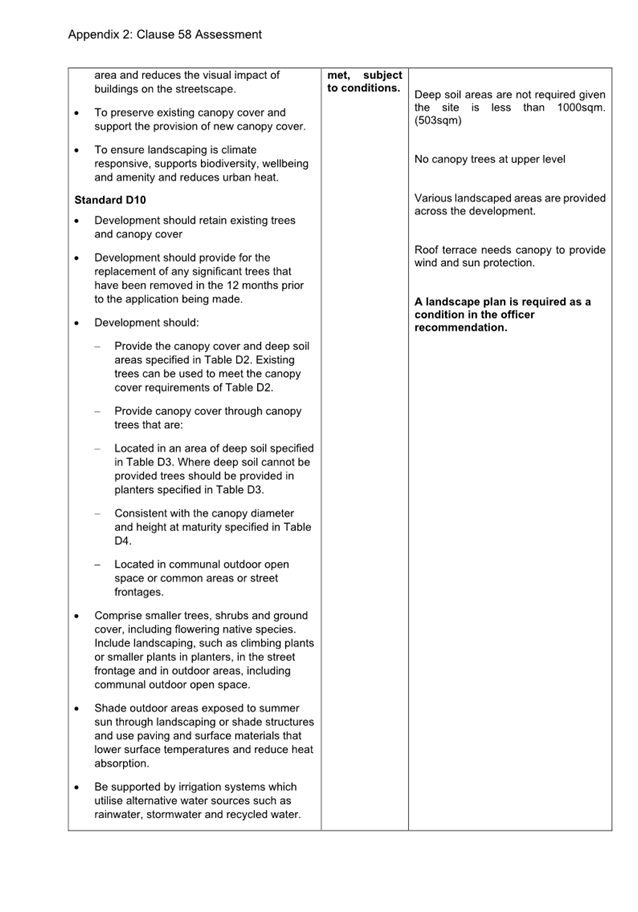 Appendix 2: Clause 58 Assessment

| | | |
|---|---|---|
| area and reduces the visual impact of buildings on the streetscape.<br>• To preserve existing canopy cover and support the provision of new canopy cover.<br>• To ensure landscaping is climate responsive, supports biodiversity, wellbeing and amenity and reduces urban heat.<br>**Standard D10**<br>• Development should retain existing trees and canopy cover<br>• Development should provide for the replacement of any significant trees that have been removed in the 12 months prior to the application being made.<br>• Development should:<br>– Provide the canopy cover and deep soil areas specified in Table D2. Existing trees can be used to meet the canopy cover requirements of Table D2.<br>– Provide canopy cover through canopy trees that are:<br>– Located in an area of deep soil specified in Table D3. Where deep soil cannot be provided trees should be provided in planters specified in Table D3.<br>– Consistent with the canopy diameter and height at maturity specified in Table D4.<br>– Located in communal outdoor open space or common areas or street frontages.<br>• Comprise smaller trees, shrubs and ground cover, including flowering native species. Include landscaping, such as climbing plants or smaller plants in planters, in the street frontage and in outdoor areas, including communal outdoor open space.<br>• Shade outdoor areas exposed to summer sun through landscaping or shade structures and use paving and surface materials that lower surface temperatures and reduce heat absorption.<br>• Be supported by irrigation systems which utilise alternative water sources such as rainwater, stormwater and recycled water. | **met, subject to conditions.** | Deep soil areas are not required given the site is less than 1000sqm. (503sqm)<br><br>No canopy trees at upper level<br><br>Various landscaped areas are provided across the development.<br><br>Roof terrace needs canopy to provide wind and sun protection.<br><br>**A landscape plan is required as a condition in the officer recommendation.** |